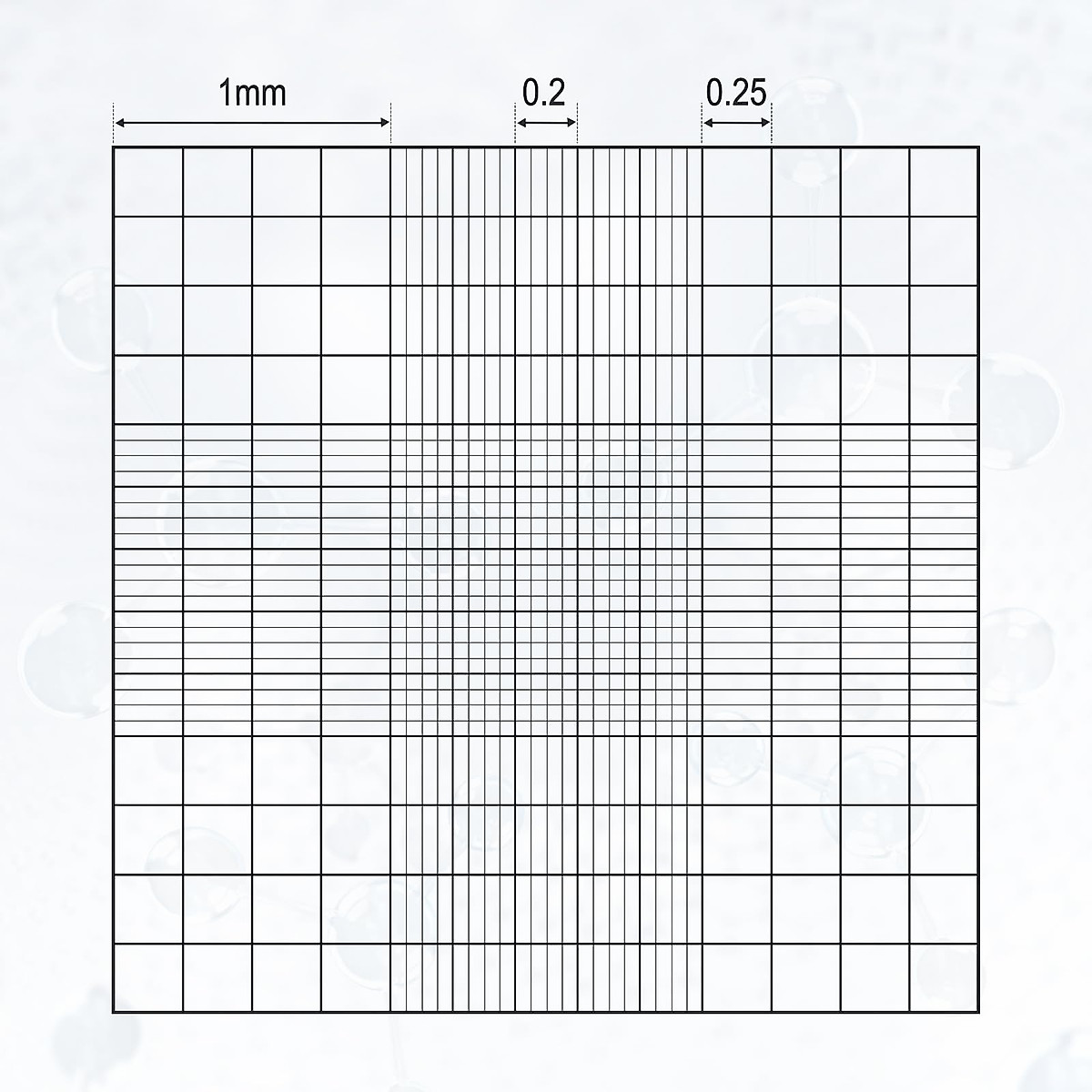 1mm
0.2
0.25